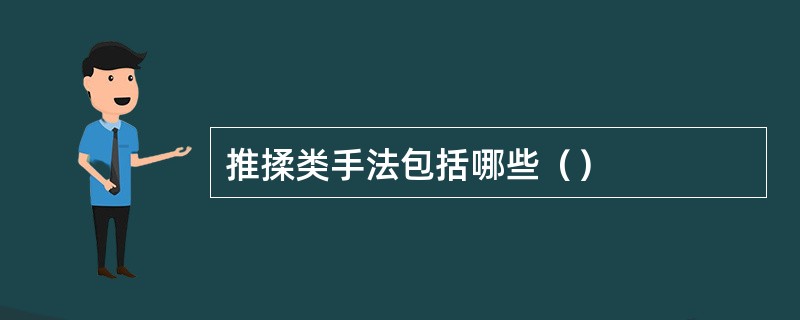 推揉类手法包括哪些（）